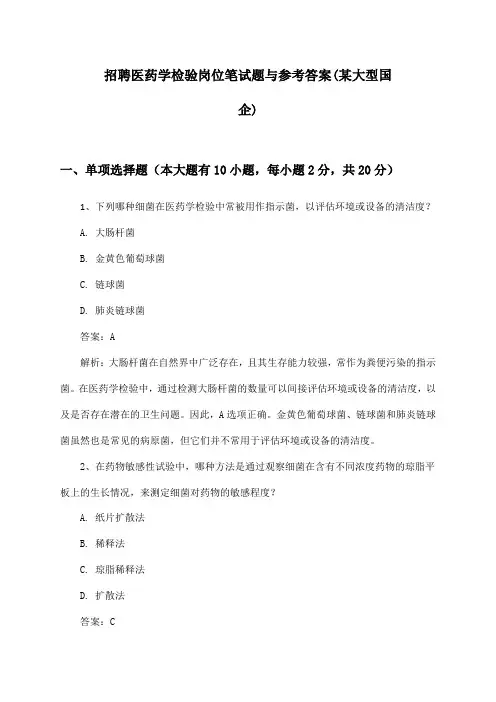 招聘医药学检验岗位笔试题与参考答案(某大型国企)

一、单项选择题（本大题有10小题，每小题2分，共20分）

1、下列哪种细菌在医药学检验中常被用作指示菌，以评估环境或设备的清洁度？

A. 大肠杆菌

B. 金黄色葡萄球菌

C. 链球菌

D. 肺炎链球菌

答案：A

解析：大肠杆菌在自然界中广泛存在，且其生存能力较强，常作为粪便污染的指示菌。在医药学检验中，通过检测大肠杆菌的数量可以间接评估环境或设备的清洁度，以及是否存在潜在的卫生问题。因此，A选项正确。金黄色葡萄球菌、链球菌和肺炎链球菌虽然也是常见的病原菌，但它们并不常用于评估环境或设备的清洁度。

2、在药物敏感性试验中，哪种方法是通过观察细菌在含有不同浓度药物的琼脂平板上的生长情况，来测定细菌对药物的敏感程度？

A. 纸片扩散法

B. 稀释法

C. 琼脂稀释法

D. 扩散法

答案：C